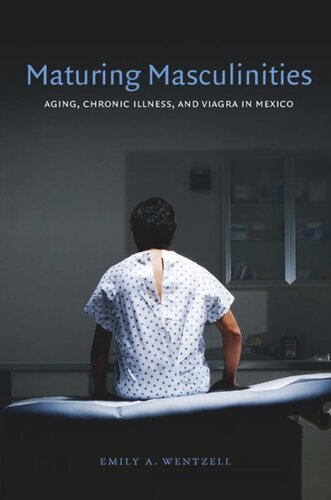 Maturing Masculinities

AGING, CHRONIC ILLNESS, AND VIAGRA IN MEXICO

EMILY A. WENTZELL